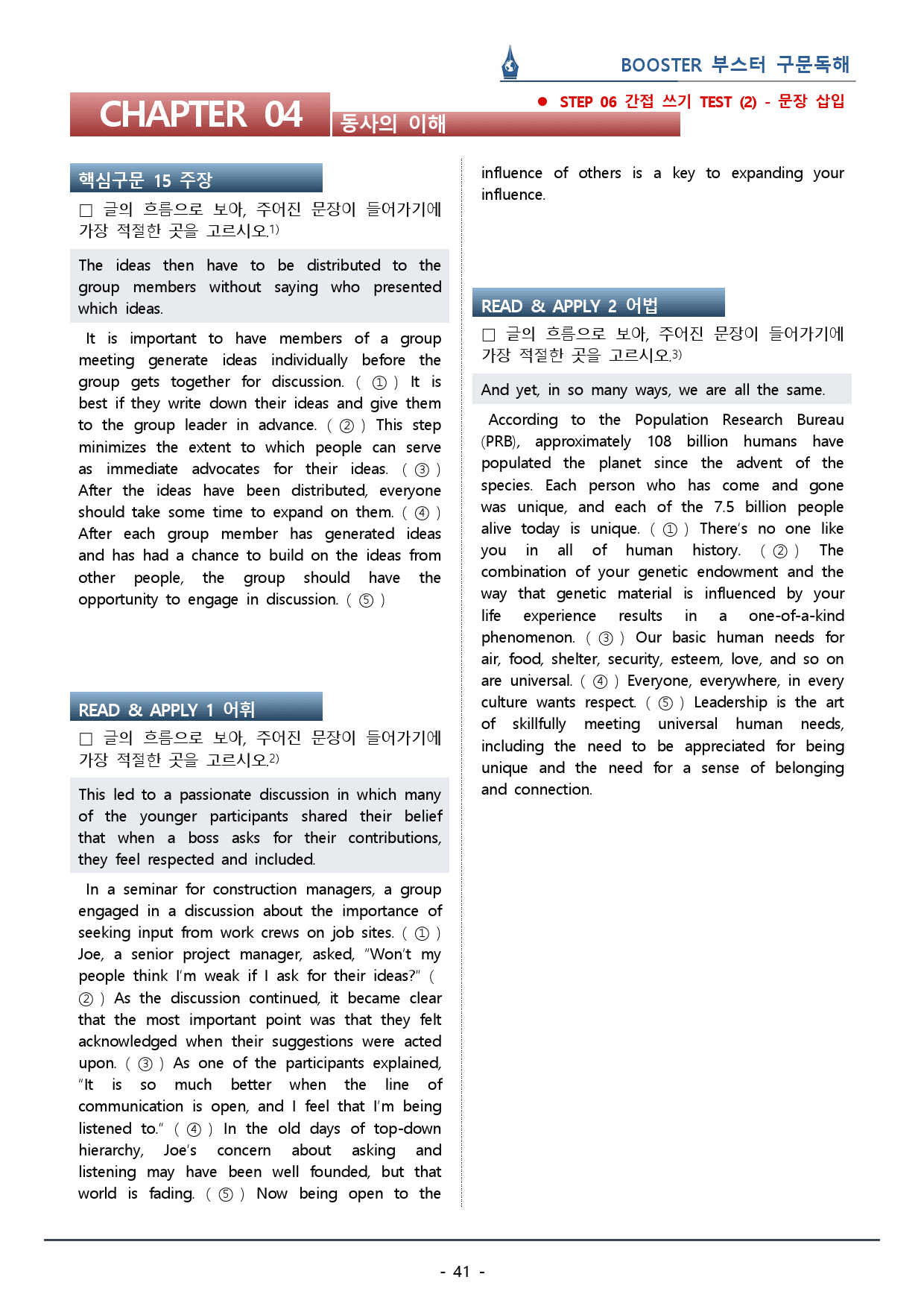 BOOSTER 부스터 구문독해

CHAPTER 04 동사의 이해

● STEP 06 간접 쓰기 TEST (2) - 문장 삽입

핵심구문 15 주장

☐ 글의 흐름으로 보아, 주어진 문장이 들어가기에 가장 적절한 곳을 고르시오.$^{1)}$

The ideas then have to be distributed to the group members without saying who presented which ideas.

It is important to have members of a group meeting generate ideas individually before the group gets together for discussion. ( ① ) It is best if they write down their ideas and give them to the group leader in advance. ( ② ) This step minimizes the extent to which people can serve as immediate advocates for their ideas. ( ③ ) After the ideas have been distributed, everyone should take some time to expand on them. ( ④ ) After each group member has generated ideas and has had a chance to build on the ideas from other people, the group should have the opportunity to engage in discussion. ( ⑤ )

READ & APPLY 1 어휘

☐ 글의 흐름으로 보아, 주어진 문장이 들어가기에 가장 적절한 곳을 고르시오.$^{2)}$

This led to a passionate discussion in which many of the younger participants shared their belief that when a boss asks for their contributions, they feel respected and included.

In a seminar for construction managers, a group engaged in a discussion about the importance of seeking input from work crews on job sites. ( ① ) Joe, a senior project manager, asked, "Won't my people think I'm weak if I ask for their ideas?" ( ② ) As the discussion continued, it became clear that the most important point was that they felt acknowledged when their suggestions were acted upon. ( ③ ) As one of the participants explained, "It is so much better when the line of communication is open, and I feel that I'm being listened to." ( ④ ) In the old days of top-down hierarchy, Joe's concern about asking and listening may have been well founded, but that world is fading. ( ⑤ ) Now being open to the influence of others is a key to expanding your influence.

READ & APPLY 2 어법

☐ 글의 흐름으로 보아, 주어진 문장이 들어가기에 가장 적절한 곳을 고르시오.$^{3)}$

And yet, in so many ways, we are all the same.

According to the Population Research Bureau (PRB), approximately 108 billion humans have populated the planet since the advent of the species. Each person who has come and gone was unique, and each of the 7.5 billion people alive today is unique. ( ① ) There's no one like you in all of human history. ( ② ) The combination of your genetic endowment and the way that genetic material is influenced by your life experience results in a one-of-a-kind phenomenon. ( ③ ) Our basic human needs for air, food, shelter, security, esteem, love, and so on are universal. ( ④ ) Everyone, everywhere, in every culture wants respect. ( ⑤ ) Leadership is the art of skillfully meeting universal human needs, including the need to be appreciated for being unique and the need for a sense of belonging and connection.

- 41 -